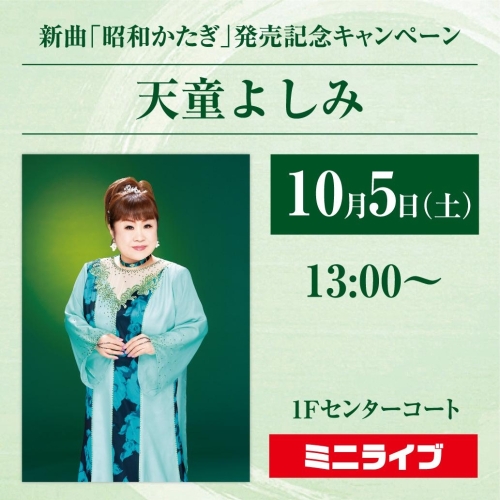 新曲「昭和かたぎ」発売記念キャンペーン

天童よしみ

10月5日(土)

13:00～

1Fセンターコート

ミニライブ